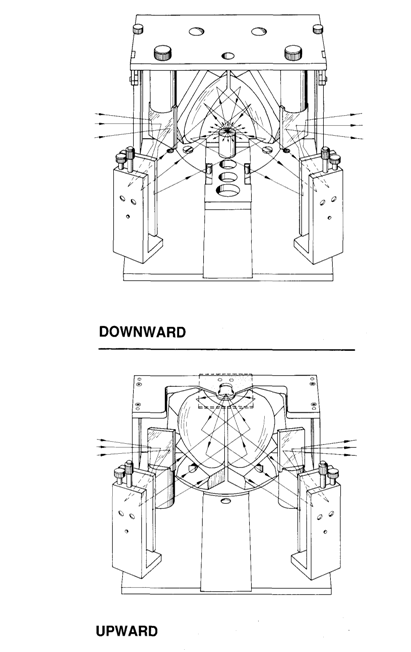 DOWNWARD

UPWARD